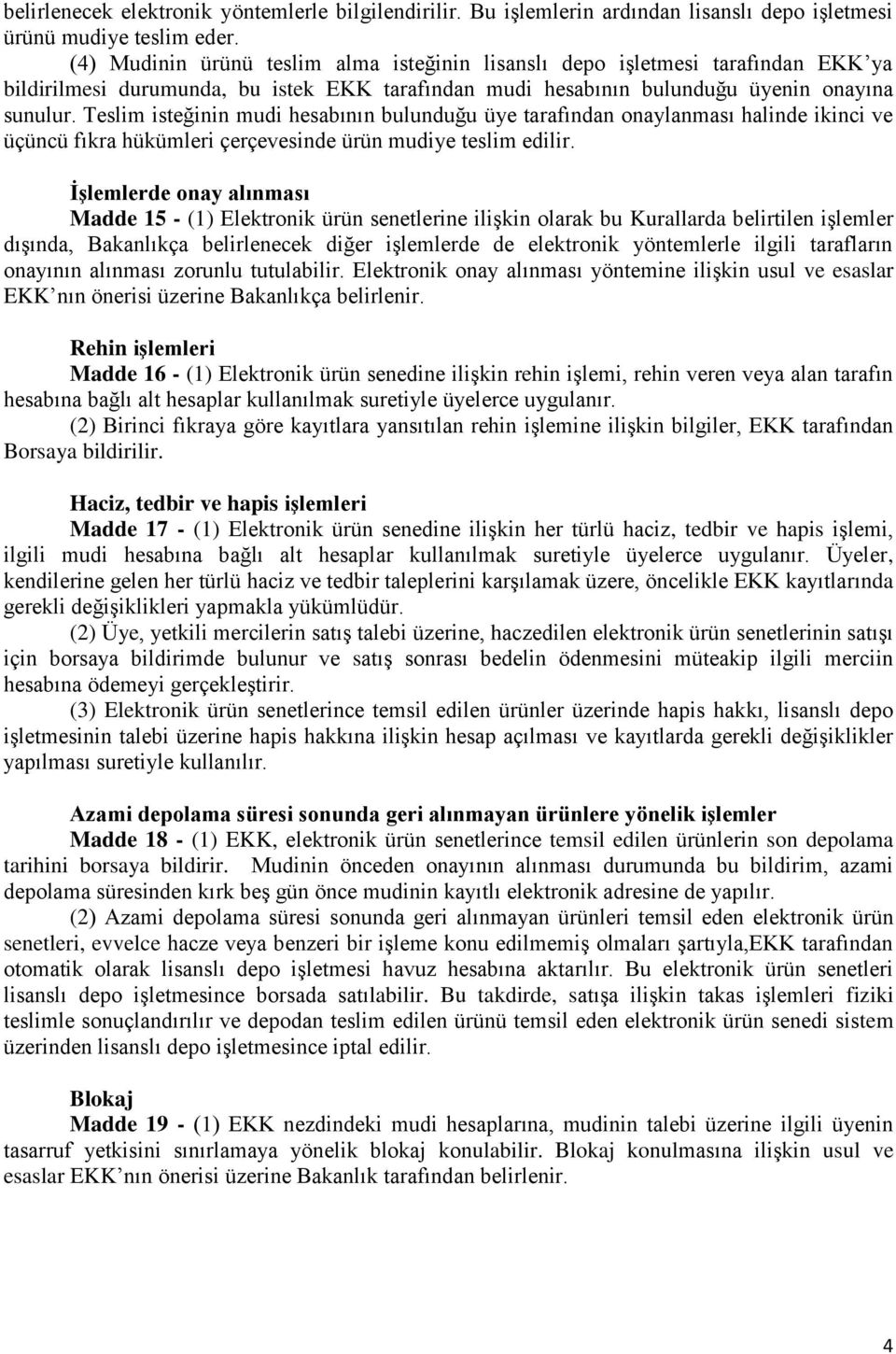 belirlenecek elektronik yöntemlerle bilgilendirilir. Bu işlemlerin ardından lisanslı depo işletmesi ürünü mudiye teslim eder.

(4) Mudinin ürünü teslim alma isteğinin lisanslı depo işletmesi tarafından EKK'ya bildirilmesi durumunda, bu istek EKK tarafından mudi hesabının bulunduğu üyenin onayına sunulur. Teslim isteğinin mudi hesabının bulunduğu üye tarafından onaylanması halinde ikinci ve üçüncü fıkra hükümleri çerçevesinde ürün mudiye teslim edilir.

İşlemlerde onay alınması

Madde 15 - (1) Elektronik ürün senetlerine ilişkin olarak bu Kurallarda belirtilen işlemler dışında, Bakanlıkça belirlenecek diğer işlemlerde de elektronik yöntemlerle ilgili tarafların onayının alınması zorunlu tutulabilir. Elektronik onay alınması yöntemine ilişkin usul ve esaslar EKK'nın önerisi üzerine Bakanlıkça belirlenir.

Rehin işlemleri

Madde 16 - (1) Elektronik ürün senedine ilişkin rehin işlemi, rehin veren veya alan tarafın hesabına bağlı alt hesaplar kullanılmak suretiyle üyelerce uygulanır.

(2) Birinci fıkraya göre kayıtlara yansıtılan rehin işlemine ilişkin bilgiler, EKK tarafından Borsaya bildirilir.

Haciz, tedbir ve hapis işlemleri

Madde 17 - (1) Elektronik ürün senedine ilişkin her türlü haciz, tedbir ve hapis işlemi, ilgili mudi hesabına bağlı alt hesaplar kullanılmak suretiyle üyelerce uygulanır. Üyeler, kendilerine gelen her türlü haciz ve tedbir taleplerini karşılamak üzere, öncelikle EKK kayıtlarında gerekli değişiklikleri yapmakla yükümlüdür.

(2) Üye, yetkili mercilerin satış talebi üzerine, haczedilen elektronik ürün senetlerinin satışı için borsaya bildirimde bulunur ve satış sonrası bedelin ödenmesini müteakip ilgili merciin hesabına ödemeyi gerçekleştirir.

(3) Elektronik ürün senetlerince temsil edilen ürünler üzerinde hapis hakkı, lisanslı depo işletmesinin talebi üzerine hapis hakkına ilişkin hesap açılması ve kayıtlarda gerekli değişiklikler yapılması suretiyle kullanılır.

Azami depolama süresi sonunda geri alınmayan ürünlere yönelik işlemler

Madde 18 - (1) EKK, elektronik ürün senetlerince temsil edilen ürünlerin son depolama tarihini borsaya bildirir. Mudinin önceden onayının alınması durumunda bu bildirim, azami depolama süresinden kırk beş gün önce mudinin kayıtlı elektronik adresine de yapılır.

(2) Azami depolama süresi sonunda geri alınmayan ürünleri temsil eden elektronik ürün senetleri, evvelce hacze veya benzeri bir işleme konu edilmemiş olmaları şartıyla,EKK tarafından otomatik olarak lisanslı depo işletmesi havuz hesabına aktarılır. Bu elektronik ürün senetleri lisanslı depo işletmesince borsada satılabilir. Bu takdirde, satışa ilişkin takas işlemleri fiziki teslimle sonuçlandırılır ve depodan teslim edilen ürünü temsil eden elektronik ürün senedi sistem üzerinden lisanslı depo işletmesince iptal edilir.

Blokaj

Madde 19 - (1) EKK nezdindeki mudi hesaplarına, mudinin talebi üzerine ilgili üyenin tasarruf yetkisini sınırlamaya yönelik blokaj konulabilir. Blokaj konulmasına ilişkin usul ve esaslar EKK'nın önerisi üzerine Bakanlık tarafından belirlenir.

4